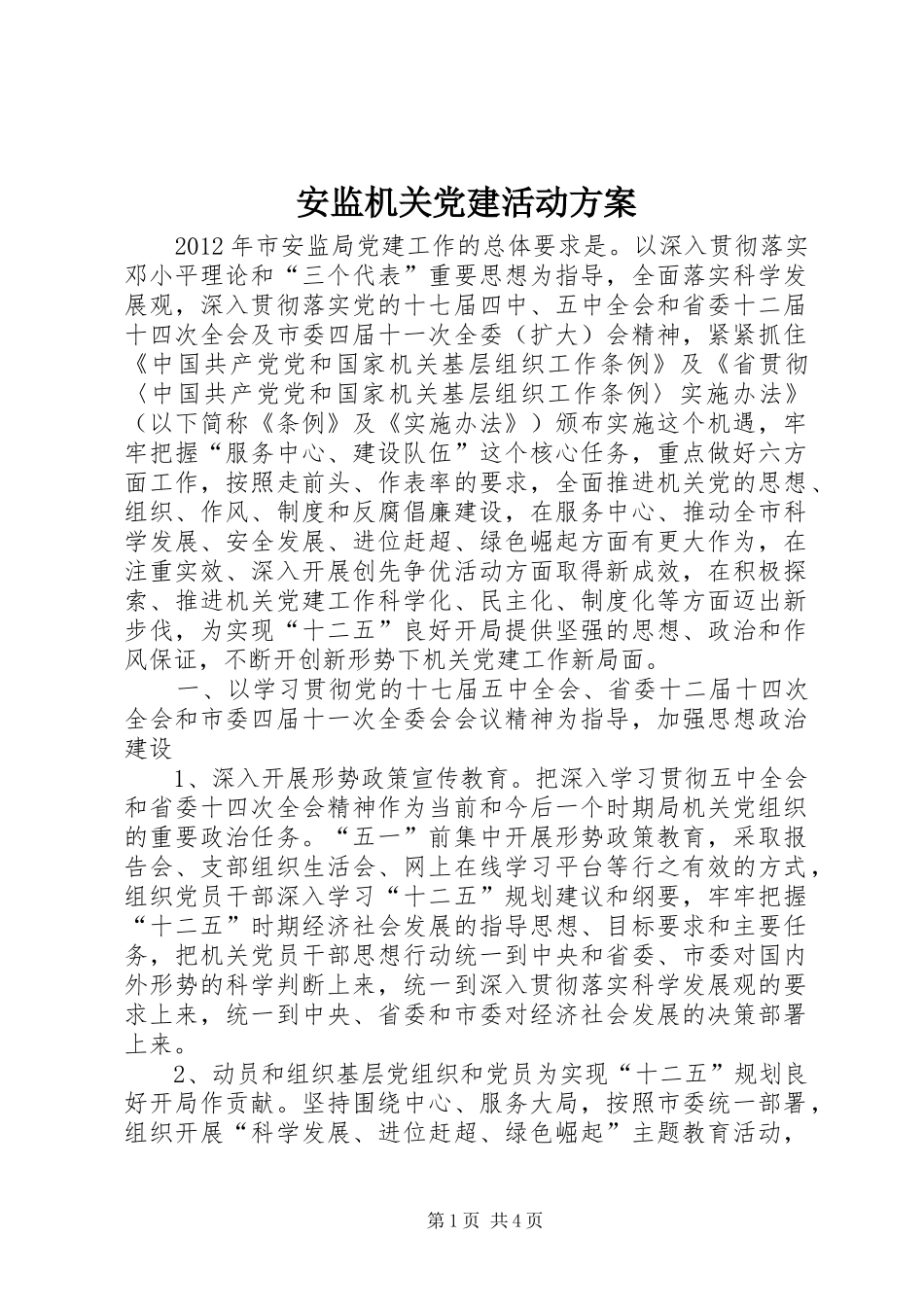 安监机关党建活动方案

2012年市安监局党建工作的总体要求是。以深入贯彻落实邓小平理论和“三个代表”重要思想为指导，全面落实科学发展观，深入贯彻落实党的十七届四中、五中全会和省委十二届十四次全会及市委四届十一次全委（扩大）会精神，紧紧抓住《中国共产党党和国家机关基层组织工作条例》及《省贯彻〈中国共产党党和国家机关基层组织工作条例〉实施办法》（以下简称《条例》及《实施办法》）颁布实施这个机遇，牢牢把握“服务中心、建设队伍”这个核心任务，重点做好六方面工作，按照走前头、作表率的要求，全面推进机关党的思想、组织、作风、制度和反腐倡廉建设，在服务中心、推动全市科学发展、安全发展、进位赶超、绿色崛起方面有更大作为，在注重实效、深入开展创先争优活动方面取得新成效，在积极探索、推进机关党建工作科学化、民主化、制度化等方面迈出新步伐，为实现“十二五”良好开局提供坚强的思想、政治和作风保证，不断开创新形势下机关党建工作新局面。

一、以学习贯彻党的十七届五中全会、省委十二届十四次全会和市委四届十一次全委会会议精神为指导，加强思想政治建设

1、深入开展形势政策宣传教育。把深入学习贯彻五中全会和省委十四次全会精神作为当前和今后一个时期局机关党组织的重要政治任务。“五一”前集中开展形势政策教育，采取报告会、支部组织生活会、网上在线学习平台等行之有效的方式，组织党员干部深入学习“十二五”规划建议和纲要，牢牢把握“十二五”时期经济社会发展的指导思想、目标要求和主要任务，把机关党员干部思想行动统一到中央和省委、市委对国内外形势的科学判断上来，统一到深入贯彻落实科学发展观的要求上来，统一到中央、省委和市委对经济社会发展的决策部署上来。

2、动员和组织基层党组织和党员为实现“十二五”规划良好开局作贡献。坚持围绕中心、服务大局，按照市委统一部署，组织开展“科学发展、进位赶超、绿色崛起”主题教育活动，

第1页 共4页